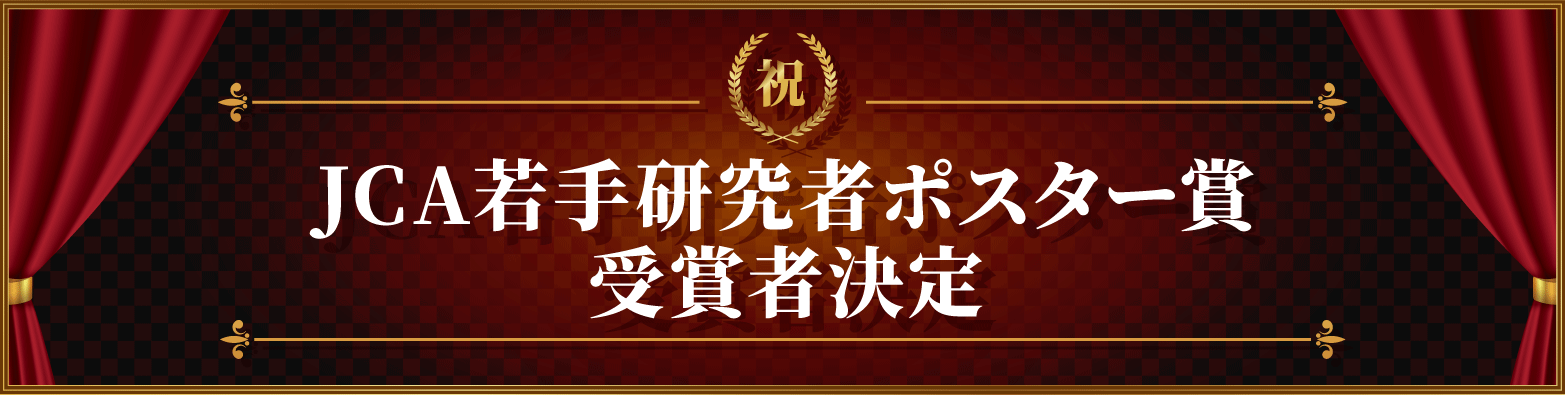 祝

JCA若手研究者ポスター賞
受賞者決定